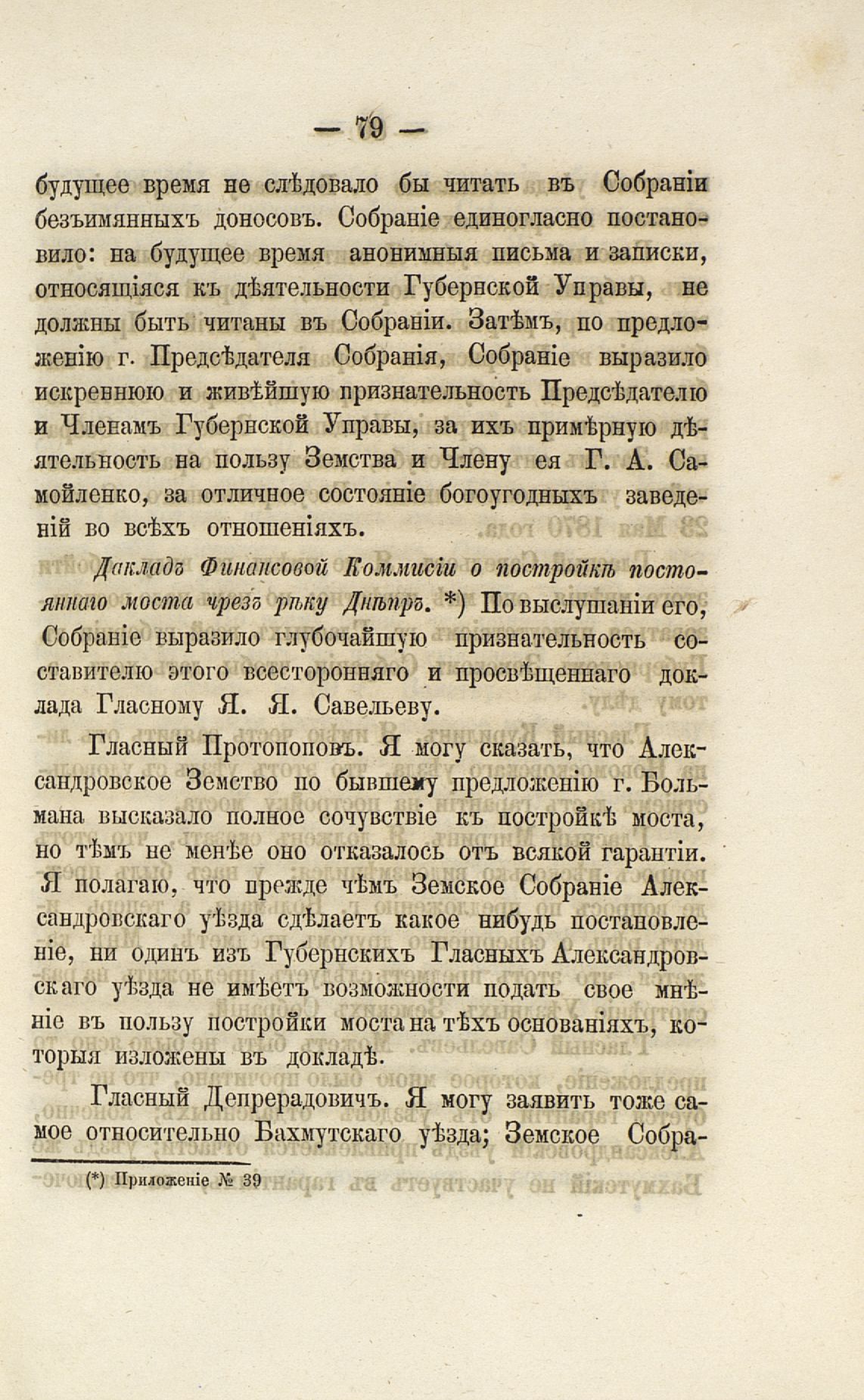 — 79 —

будущее время не слѣдовало бы читать въ Собраніи безъимянныхъ доносовъ. Собраніе единогласно постановило: на будущее время анонимныя письма и записки, относящіяся къ дѣятельности Губернской Управы, не должны быть читаны въ Собраніи. Затѣмъ, по предложенію г. Предсѣдателя Собранія, Собраніе выразило искреннюю и живѣйшую признательность Предсѣдателю и Членамъ Губернской Управы, за ихъ примѣрную дѣятельность на пользу Земства и Члену ея Г. А. Самойленко, за отличное состояніе богоугодныхъ заведеній во всѣхъ отношеніяхъ.

Докладъ Финансовой Коммисіи о постройкѣ постояннаго моста чрезъ рѣку Днѣпръ. *) По выслушаніи его, Собраніе выразило глубочайшую признательность составителю этого всесторонняго и просвѣщеннаго доклада Гласному Я. Я. Савельеву.

Гласный Протопоповъ. Я могу сказать, что Александровское Земство по бывшему предложенію г. Больмана высказало полное сочувствіе къ постройкѣ моста, но тѣмъ не менѣе оно отказалось отъ всякой гарантіи. Я полагаю, что прежде чѣмъ Земское Собраніе Александровскаго уѣзда сдѣлаетъ какое нибудь постановленіе, ни одинъ изъ Губернскихъ Гласныхъ Александровскаго уѣзда не имѣетъ возможности подать свое мнѣніе въ пользу постройки моста на тѣхъ основаніяхъ, которыя изложены въ докладѣ.

Гласный Депрерадовичъ. Я могу заявить тоже самое относительно Бахмутскаго уѣзда; Земское Собра-

(*) Приложеніе № 39